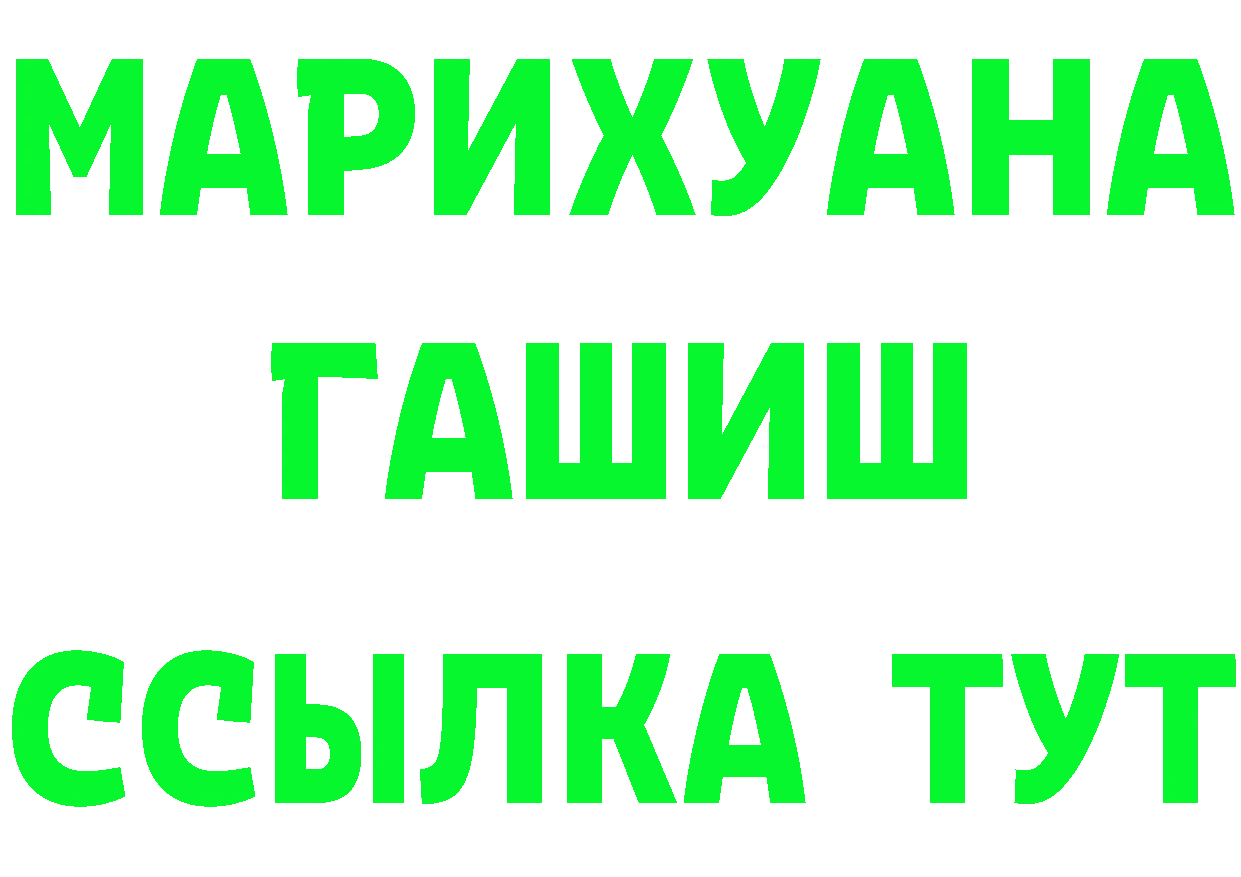 МАРИХУАНА
ГАШИШ
ССЫЛКА ТУТ